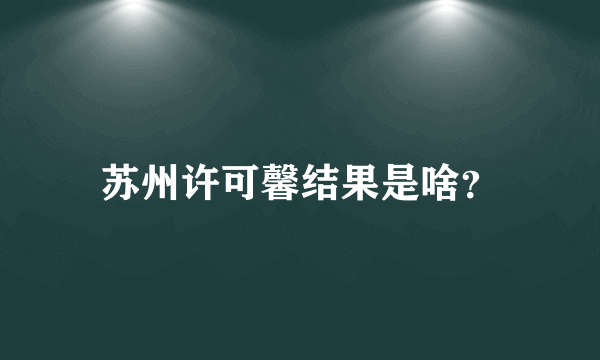 苏州许可馨结果是啥?